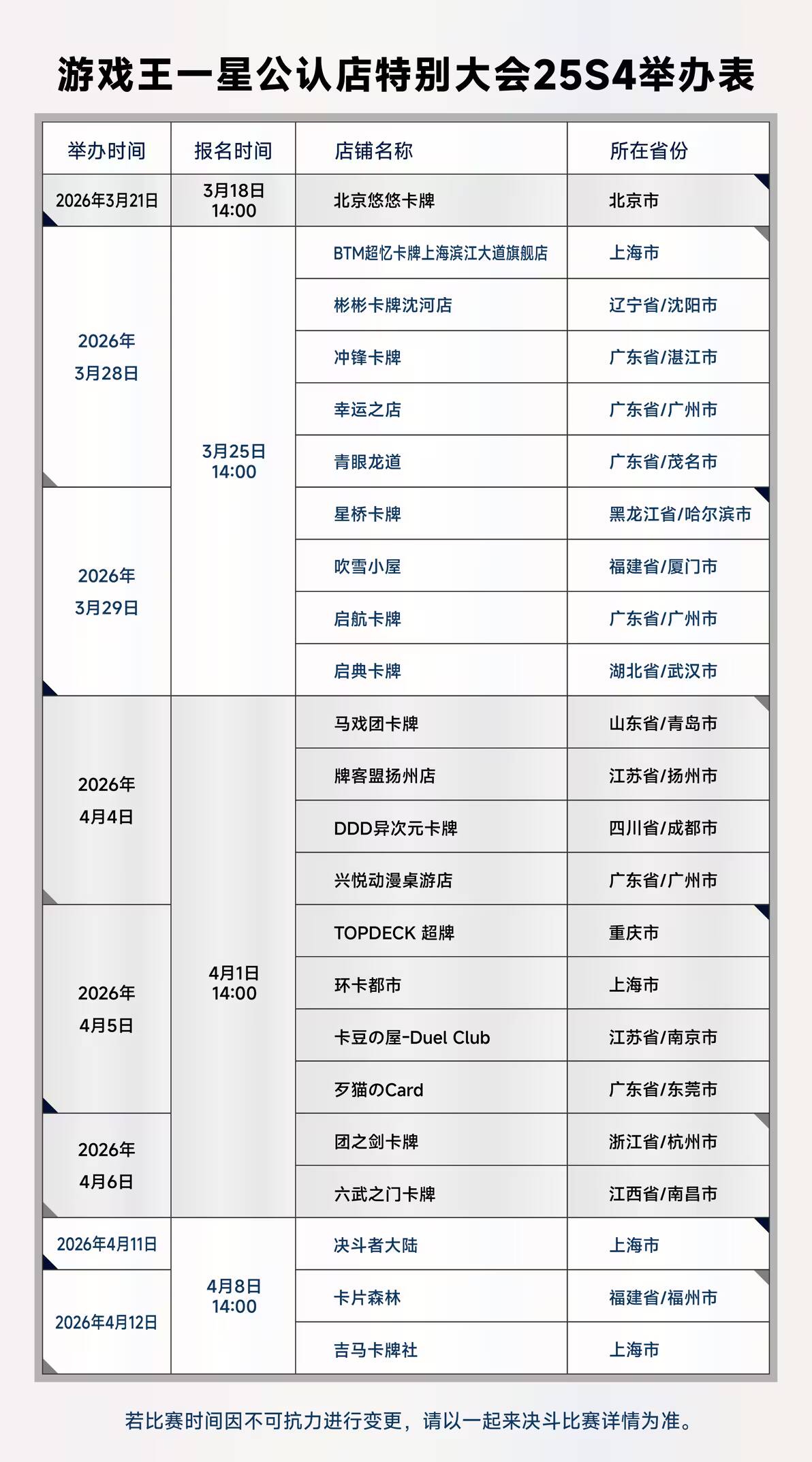 游戏王一星公认店特别大会25S4举办表

| 举办时间 | 报名时间 | 店铺名称 | 所在省份 |
|---|---|---|---|
| 2026年3月21日 | 3月18日 14:00 | 北京悠悠卡牌 | 北京市 |
| 2026年 3月28日 | 3月25日 14:00 | BTM超忆卡牌上海滨江大道旗舰店 | 上海市 |
| | | 彬彬卡牌沈河店 | 辽宁省/沈阳市 |
| | | 冲锋卡牌 | 广东省/湛江市 |
| | | 幸运之店 | 广东省/广州市 |
| | | 青眼龙道 | 广东省/茂名市 |
| 2026年 3月29日 | | 星桥卡牌 | 黑龙江省/哈尔滨市 |
| | | 吹雪小屋 | 福建省/厦门市 |
| | | 启航卡牌 | 广东省/广州市 |
| | | 启典卡牌 | 湖北省/武汉市 |
| 2026年 4月4日 | 4月1日 14:00 | 马戏团卡牌 | 山东省/青岛市 |
| | | 牌客盟扬州店 | 江苏省/扬州市 |
| | | DDD异次元卡牌 | 四川省/成都市 |
| | | 兴悦动漫桌游店 | 广东省/广州市 |
| 2026年 4月5日 | | TOPDECK 超牌 | 重庆市 |
| | | 环卡都市 | 上海市 |
| | | 卡豆の屋-Duel Club | 江苏省/南京市 |
| | | 歹猫のCard | 广东省/东莞市 |
| 2026年 4月6日 | | 团之剑卡牌 | 浙江省/杭州市 |
| | | 六武之门卡牌 | 江西省/南昌市 |
| 2026年4月11日 | 4月8日 14:00 | 决斗者大陆 | 上海市 |
| 2026年4月12日 | | 卡片森林 | 福建省/福州市 |
| | | 吉马卡牌社 | 上海市 |

若比赛时间因不可抗力进行变更，请以一起来决斗比赛详情为准。